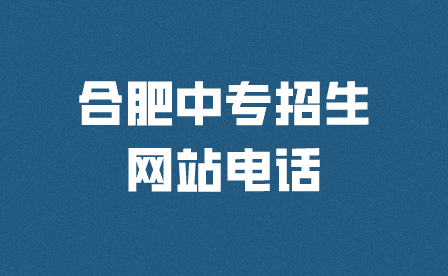 合肥中专招生
网站电话